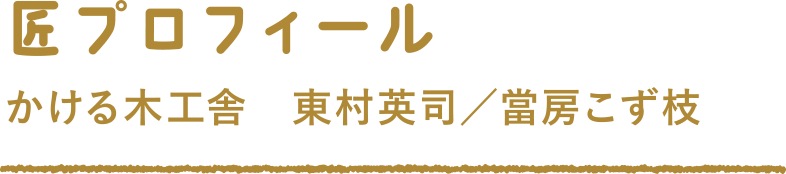 匠プロフィール

かける木工舎　東村英司／當房こず枝